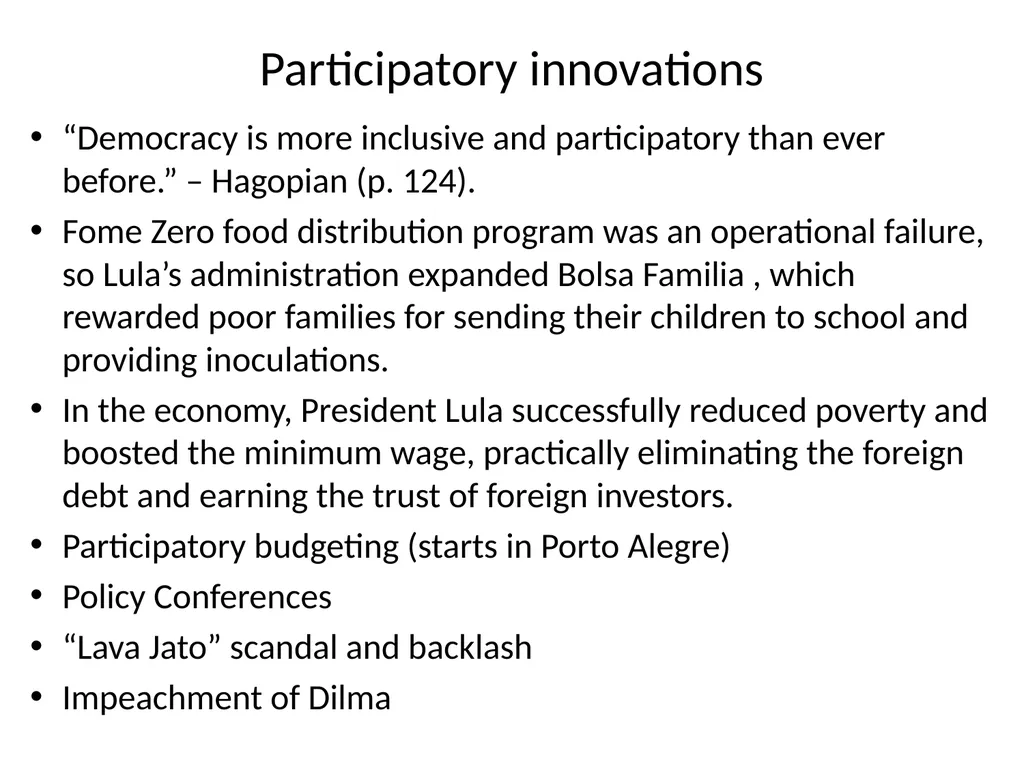 Participatory innovations

• “Democracy is more inclusive and participatory than ever before.” – Hagopian (p. 124).
• Fome Zero food distribution program was an operational failure, so Lula’s administration expanded Bolsa Familia , which rewarded poor families for sending their children to school and providing inoculations.
• In the economy, President Lula successfully reduced poverty and boosted the minimum wage, practically eliminating the foreign debt and earning the trust of foreign investors.
• Participatory budgeting (starts in Porto Alegre)
• Policy Conferences
• “Lava Jato” scandal and backlash
• Impeachment of Dilma